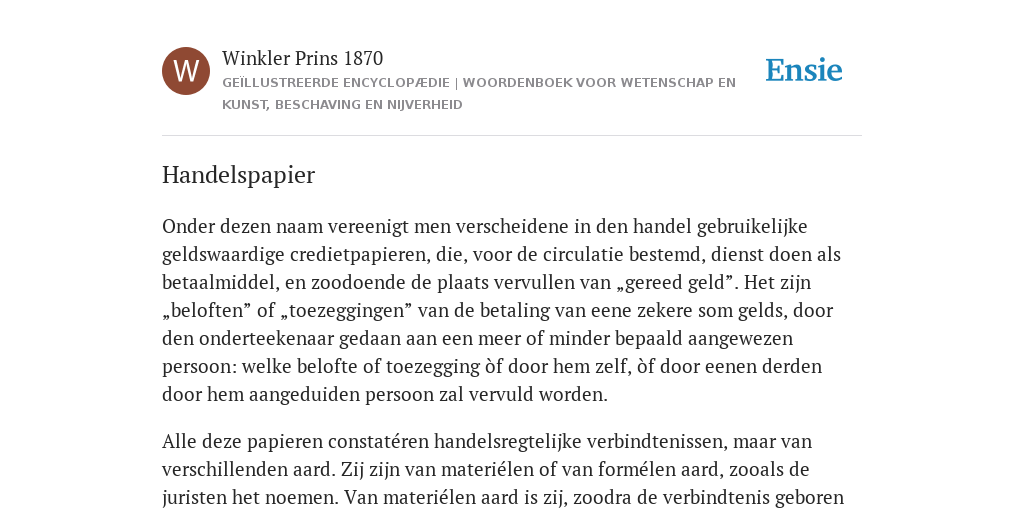 W

Winkler Prins 1870

GEÏLLUSTREERDE ENCYCLOPÆDIE | WOORDENBOEK VOOR WETENSCHAP EN KUNST, BESCHAVING EN NIJVERHEID

Ensie

Handelspapier

Onder dezen naam vereenigt men verscheidene in den handel gebruikelijke geldswaardige credietpapieren, die, voor de circulatie bestemd, dienst doen als betaalmiddel, en zoodoende de plaats vervullen van „gereed geld”. Het zijn „beloften” of „toezeggingen” van de betaling van eene zekere som gelds, door den onderteekenaar gedaan aan een meer of minder bepaald aangewezen persoon: welke belofte of toezegging òf door hem zelf, òf door eenen derden door hem aangeduiden persoon zal vervuld worden.

Alle deze papieren constatéren handelsregtelijke verbindtenissen, maar van verschillenden aard. Zij zijn van materiélen of van formélen aard, zooals de juristen het noemen. Van materiélen aard is zij, zoodra de verbindtenis geboren